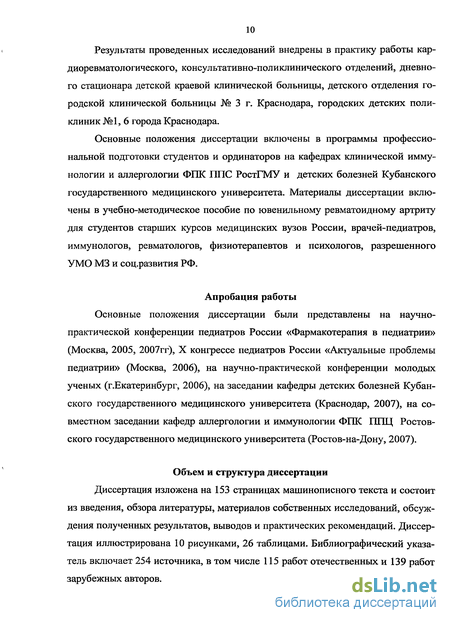 10

Результаты проведенных исследований внедрены в практику работы кардиоревматологического, консультативно-поликлинического отделений, дневного стационара детской краевой клинической больницы, детского отделения городской клинической больницы № 3 г. Краснодара, городских детских поликлиник №1, 6 города Краснодара.

Основные положения диссертации включены в программы профессиональной подготовки студентов и ординаторов на кафедрах клинической иммунологии и аллергологии ФПК ППС РостГМУ и детских болезней Кубанского государственного медицинского университета. Материалы диссертации включены в учебно-методическое пособие по ювенильному ревматоидному артриту для студентов старших курсов медицинских вузов России, врачей-педиатров, иммунологов, ревматологов, физиотерапевтов и психологов, разрешенного УМО МЗ и соц.развития РФ.

Апробация работы

Основные положения диссертации были представлены на научно-практической конференции педиатров России «Фармакотерапия в педиатрии» (Москва, 2005, 2007гг), X конгрессе педиатров России «Актуальные проблемы педиатрии» (Москва, 2006), на научно-практической конференции молодых ученых (г.Екатеринбург, 2006), на заседании кафедры детских болезней Кубанского государственного медицинского университета (Краснодар, 2007), на совместном заседании кафедр аллергологии и иммунологии ФПК ППЦ Ростовского государственного медицинского университета (Ростов-на-Дону, 2007).

Объем и структура диссертации

Диссертация изложена на 153 страницах машинописного текста и состоит из введения, обзора литературы, материалов собственных исследований, обсуждения полученных результатов, выводов и практических рекомендаций. Диссертация иллюстрирована 10 рисунками, 26 таблицами. Библиографический указатель включает 254 источника, в том числе 115 работ отечественных и 139 работ зарубежных авторов.

dsLib.net
библиотека диссертаций